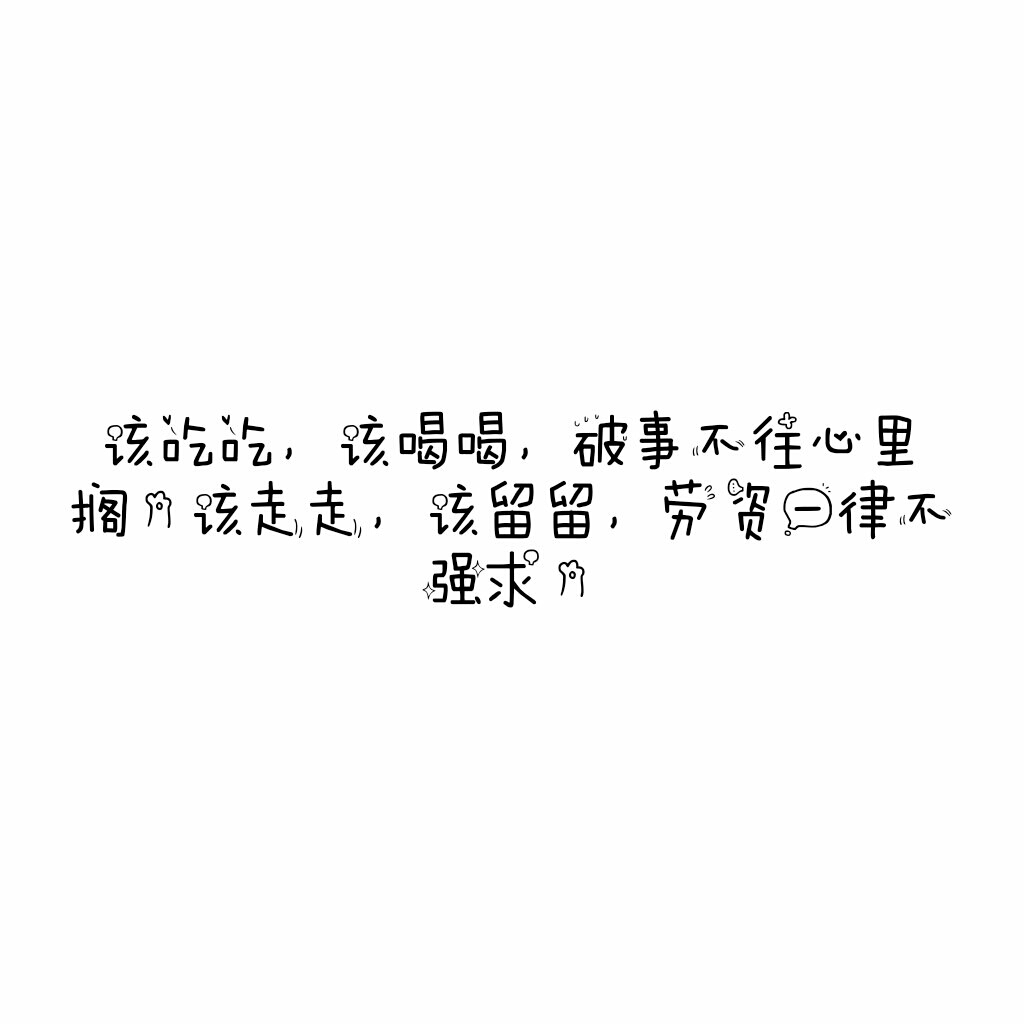 该吃吃，该喝喝，破事不往心里搁 该走走，该留留，劳资一律不强求